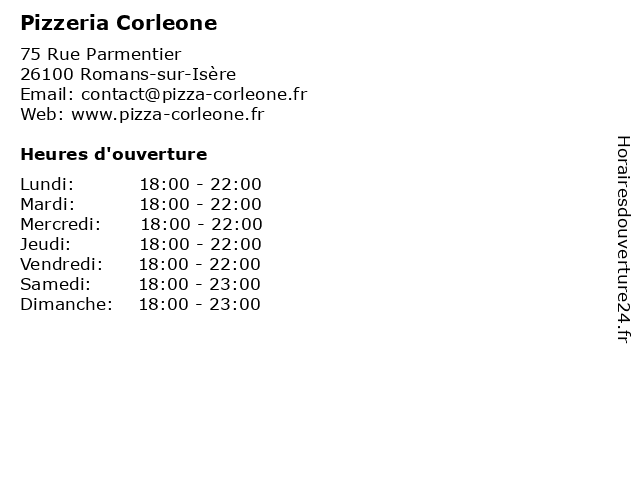 Pizzeria Corleone

75 Rue Parmentier
26100 Romans-sur-Isère
Email: contact@pizza-corleone.fr
Web: www.pizza-corleone.fr

Heures d'ouverture

Lundi: 18:00 - 22:00
Mardi: 18:00 - 22:00
Mercredi: 18:00 - 22:00
Jeudi: 18:00 - 22:00
Vendredi: 18:00 - 22:00
Samedi: 18:00 - 23:00
Dimanche: 18:00 - 23:00

Horairesdouverture24.fr